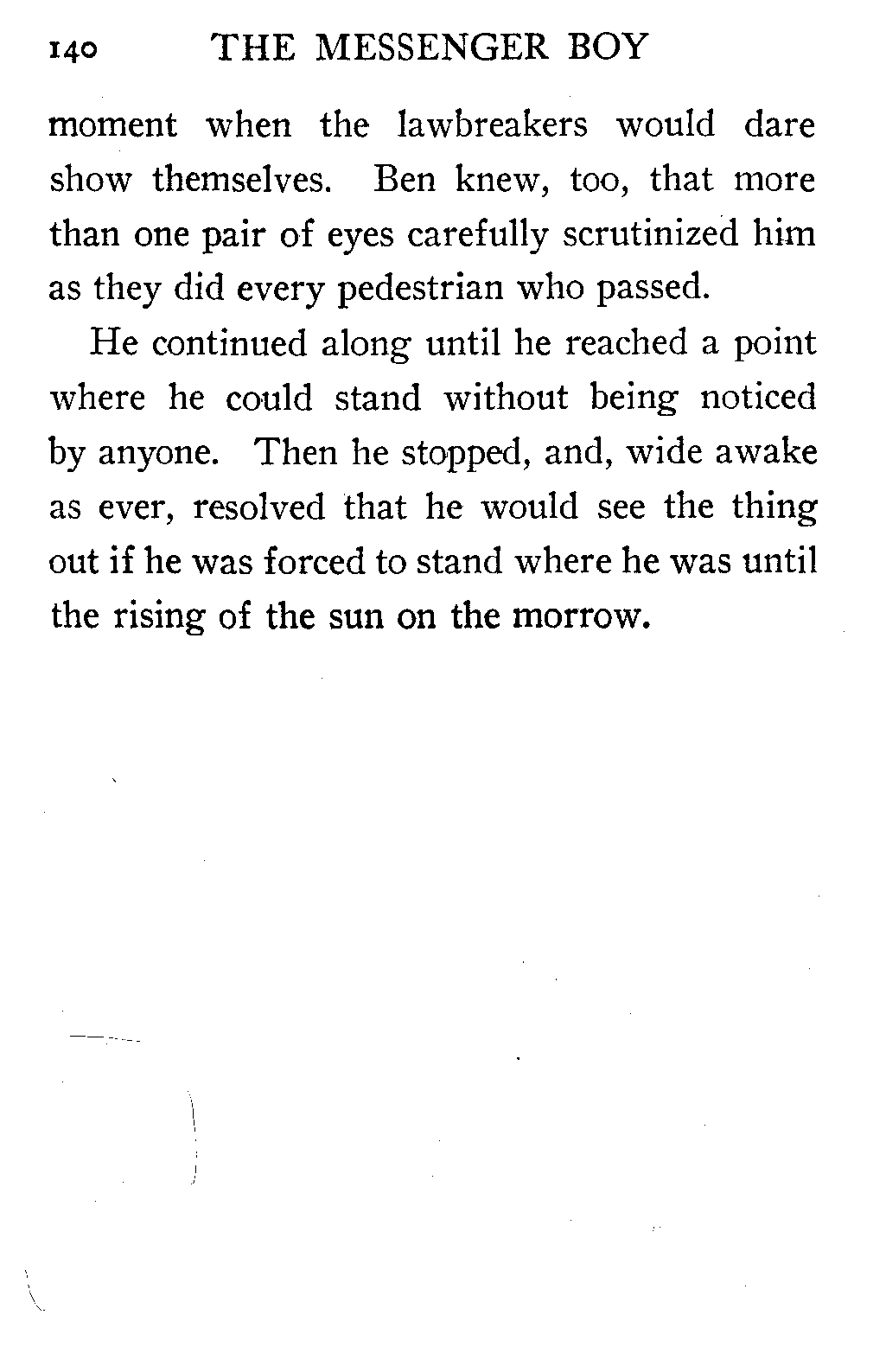 140 THE MESSENGER BOY

moment when the lawbreakers would dare show themselves. Ben knew, too, that more than one pair of eyes carefully scrutinized him as they did every pedestrian who passed.

He continued along until he reached a point where he could stand without being noticed by anyone. Then he stopped, and, wide awake as ever, resolved that he would see the thing out if he was forced to stand where he was until the rising of the sun on the morrow.